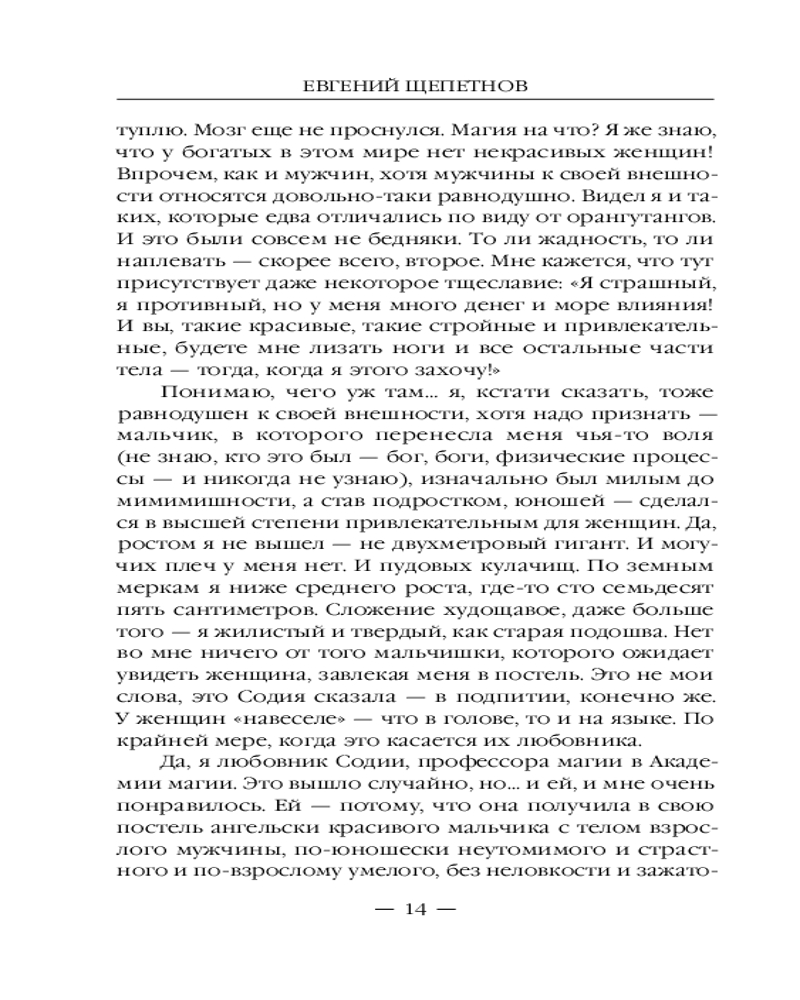 ЕВГЕНИЙ ЩЕПЕТНОВ

туплю. Мозг еще не проснулся. Магия на что? Я же знаю, что у богатых в этом мире нет некрасивых женщин! Впрочем, как и мужчин, хотя мужчины к своей внешности относятся довольно-таки равнодушно. Видел я и таких, которые едва отличались по виду от орангутангов. И это были совсем не бедняки. То ли жадность, то ли наплевать — скорее всего, второе. Мне кажется, что тут присутствует даже некоторое тщеславие: «Я страшный, я противный, но у меня много денег и море влияния! И вы, такие красивые, такие стройные и привлекательные, будете мне лизать ноги и все остальные части тела — тогда, когда я этого захочу!»

Понимаю, чего уж там... я, кстати сказать, тоже равнодушен к своей внешности, хотя надо признать — мальчик, в которого перенесла меня чья-то воля (не знаю, кто это был — бог, боги, физические процессы — и никогда не узнаю), изначально был милым до мимимишности, а став подростком, юношей — сделался в высшей степени привлекательным для женщин. Да, ростом я не вышел — не двухметровый гигант. И могучих плеч у меня нет. И пудовых кулачищ. По земным меркам я ниже среднего роста, где-то сто семьдесят пять сантиметров. Сложение худощавое, даже больше того — я жилистый и твердый, как старая подошва. Нет во мне ничего от того мальчишки, которого ожидает увидеть женщина, завлекая меня в постель. Это не мои слова, это Содия сказала — в подпитии, конечно же. У женщин «навеселе» — что в голове, то и на языке. По крайней мере, когда это касается их любовника.

Да, я любовник Содии, профессора магии в Академии магии. Это вышло случайно, но... и ей, и мне очень понравилось. Ей — потому, что она получила в свою постель ангельски красивого мальчика с телом взрослого мужчины, по-юношески неутомимого и страстного и по-взрослому умелого, без неловкости и зажато-

— 14 —